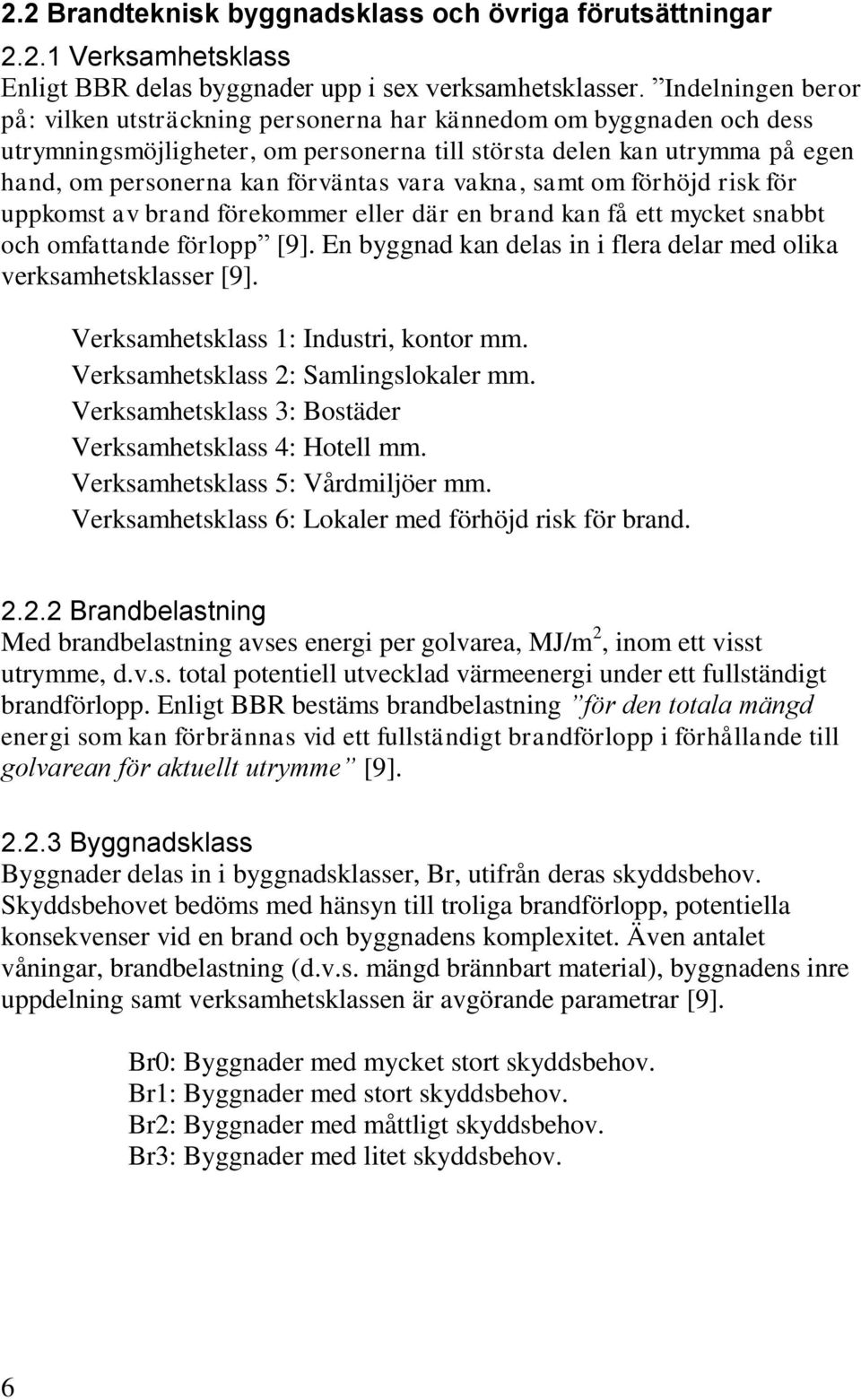 2.2 Brandteknisk byggnadsklass och övriga förutsättningar

2.2.1 Verksamhetsklass

Enligt BBR delas byggnader upp i sex verksamhetsklasser. ”Indelningen beror på: vilken utsträckning personerna har kännedom om byggnaden och dess utrymningsmöjligheter, om personerna till största delen kan utrymma på egen hand, om personerna kan förväntas vara vakna, samt om förhöjd risk för uppkomst av brand förekommer eller där en brand kan få ett mycket snabbt och omfattande förlopp” [9]. En byggnad kan delas in i flera delar med olika verksamhetsklasser [9].

Verksamhetsklass 1: Industri, kontor mm.
Verksamhetsklass 2: Samlingslokaler mm.
Verksamhetsklass 3: Bostäder
Verksamhetsklass 4: Hotell mm.
Verksamhetsklass 5: Vårdmiljöer mm.
Verksamhetsklass 6: Lokaler med förhöjd risk för brand.

2.2.2 Brandbelastning

Med brandbelastning avses energi per golvarea, MJ/m$^2$, inom ett visst utrymme, d.v.s. total potentiell utvecklad värmeenergi under ett fullständigt brandförlopp. Enligt BBR bestäms brandbelastning ”för den totala mängd energi som kan förbrännas vid ett fullständigt brandförlopp i förhållande till golvarean för aktuellt utrymme” [9].

2.2.3 Byggnadsklass

Byggnader delas in i byggnadsklasser, Br, utifrån deras skyddsbehov. Skyddsbehovet bedöms med hänsyn till troliga brandförlopp, potentiella konsekvenser vid en brand och byggnadens komplexitet. Även antalet våningar, brandbelastning (d.v.s. mängd brännbart material), byggnadens inre uppdelning samt verksamhetsklassen är avgörande parametrar [9].

Br0: Byggnader med mycket stort skyddsbehov.
Br1: Byggnader med stort skyddsbehov.
Br2: Byggnader med måttligt skyddsbehov.
Br3: Byggnader med litet skyddsbehov.

6